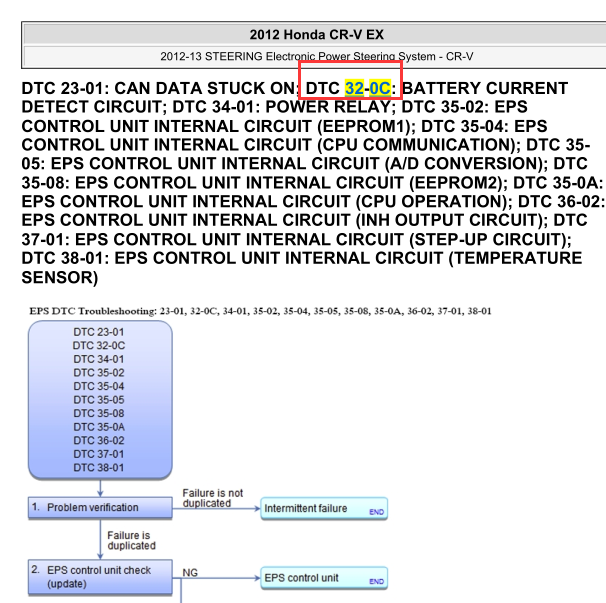 2012 Honda CR-V EX

2012-13 STEERING Electronic Power Steering System - CR-V

DTC 23-01: CAN DATA STUCK ON; DTC 32-0C: BATTERY CURRENT DETECT CIRCUIT; DTC 34-01: POWER RELAY; DTC 35-02: EPS CONTROL UNIT INTERNAL CIRCUIT (EEPROM1); DTC 35-04: EPS CONTROL UNIT INTERNAL CIRCUIT (CPU COMMUNICATION); DTC 35-05: EPS CONTROL UNIT INTERNAL CIRCUIT (A/D CONVERSION); DTC 35-08: EPS CONTROL UNIT INTERNAL CIRCUIT (EEPROM2); DTC 35-0A: EPS CONTROL UNIT INTERNAL CIRCUIT (CPU OPERATION); DTC 36-02: EPS CONTROL UNIT INTERNAL CIRCUIT (INH OUTPUT CIRCUIT); DTC 37-01: EPS CONTROL UNIT INTERNAL CIRCUIT (STEP-UP CIRCUIT); DTC 38-01: EPS CONTROL UNIT INTERNAL CIRCUIT (TEMPERATURE SENSOR)

EPS DTC Troubleshooting: 23-01, 32-0C, 34-01, 35-02, 35-04, 35-05, 35-08, 35-0A, 36-02, 37-01, 38-01

DTC 23-01
DTC 32-0C
DTC 34-01
DTC 35-02
DTC 35-04
DTC 35-05
DTC 35-08
DTC 35-0A
DTC 36-02
DTC 37-01
DTC 38-01

1. Problem verification

Failure is not duplicated

Intermittent failure END

Failure is duplicated

2. EPS control unit check (update)

NG

EPS control unit END